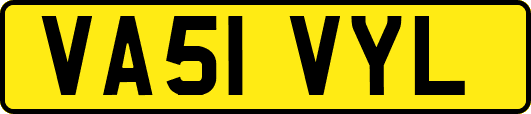 VA51 VYL